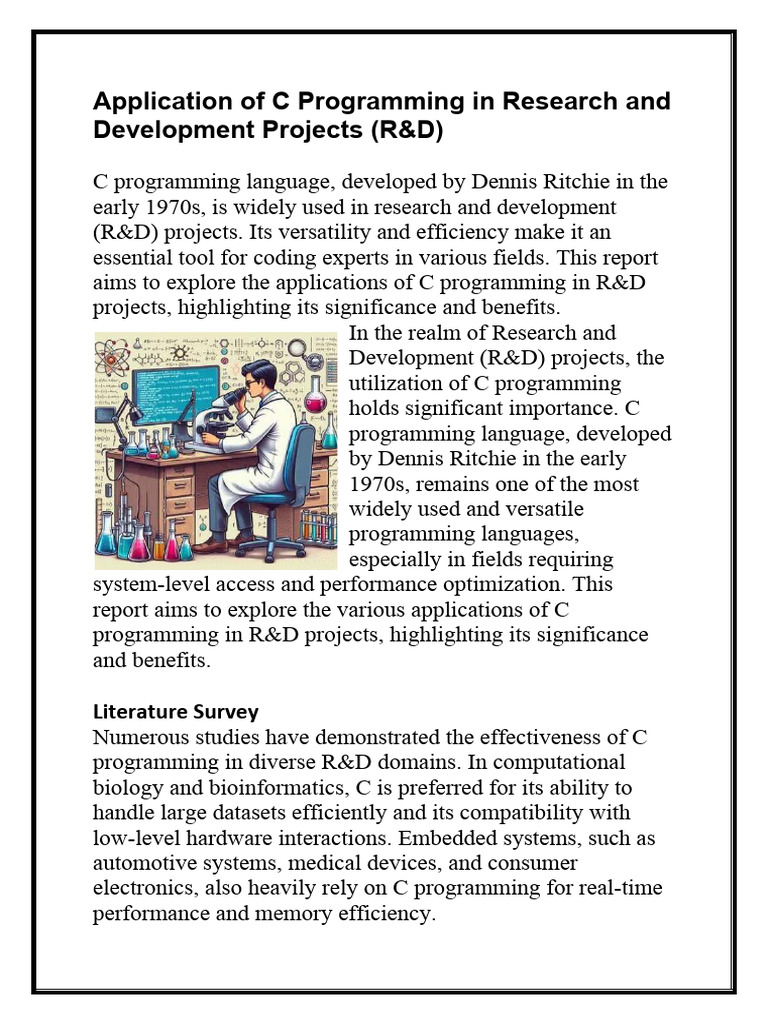 Application of C Programming in Research and Development Projects (R&D)

C programming language, developed by Dennis Ritchie in the early 1970s, is widely used in research and development (R&D) projects. Its versatility and efficiency make it an essential tool for coding experts in various fields. This report aims to explore the applications of C programming in R&D projects, highlighting its significance and benefits.

In the realm of Research and Development (R&D) projects, the utilization of C programming holds significant importance. C programming language, developed by Dennis Ritchie in the early 1970s, remains one of the most widely used and versatile programming languages, especially in fields requiring system-level access and performance optimization. This report aims to explore the various applications of C programming in R&D projects, highlighting its significance and benefits.

Literature Survey
Numerous studies have demonstrated the effectiveness of C programming in diverse R&D domains. In computational biology and bioinformatics, C is preferred for its ability to handle large datasets efficiently and its compatibility with low-level hardware interactions. Embedded systems, such as automotive systems, medical devices, and consumer electronics, also heavily rely on C programming for real-time performance and memory efficiency.